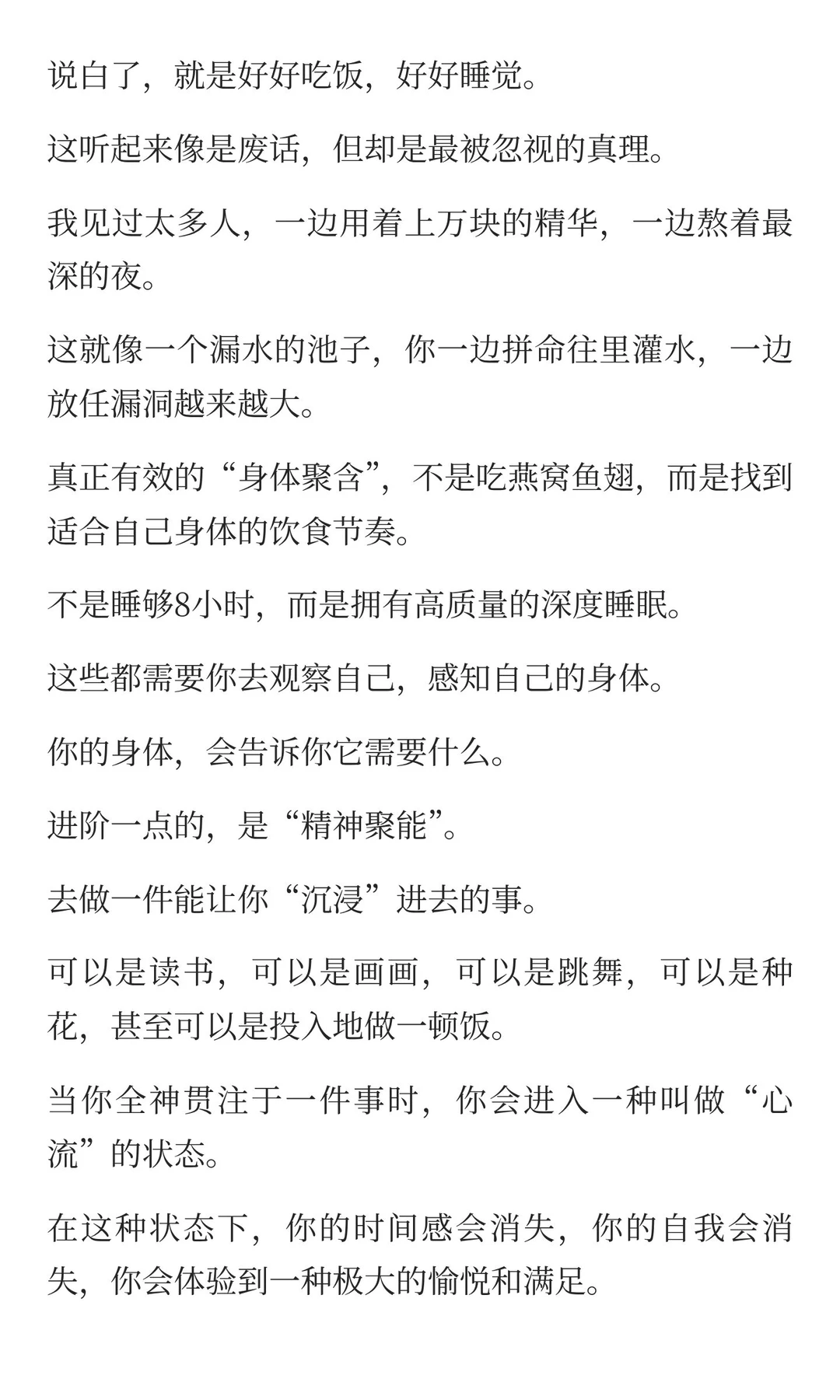 说白了，就是好好吃饭，好好睡觉。

这听起来像是废话，但却是最被忽视的真理。

我见过太多人，一边用着上万块的精华，一边熬着最深的夜。

这就像一个漏水的池子，你一边拼命往里灌水，一边放任漏洞越来越大。

真正有效的“身体聚含”，不是吃燕窝鱼翅，而是找到适合自己身体的饮食节奏。

不是睡够8小时，而是拥有高质量的深度睡眠。

这些都需要你去观察自己，感知自己的身体。

你的身体，会告诉你它需要什么。

进阶一点的，是“精神聚能”。

去做一件能让你“沉浸”进去的事。

可以是读书，可以是画画，可以是跳舞，可以是种花，甚至可以是投入地做一顿饭。

当你全神贯注于一件事时，你会进入一种叫做“心流”的状态。

在这种状态下，你的时间感会消失，你的自我会消失，你会体验到一种极大的愉悦和满足。